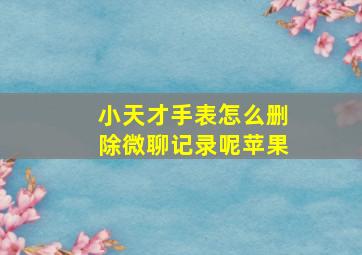 小天才手表怎么删除微聊记录呢苹果